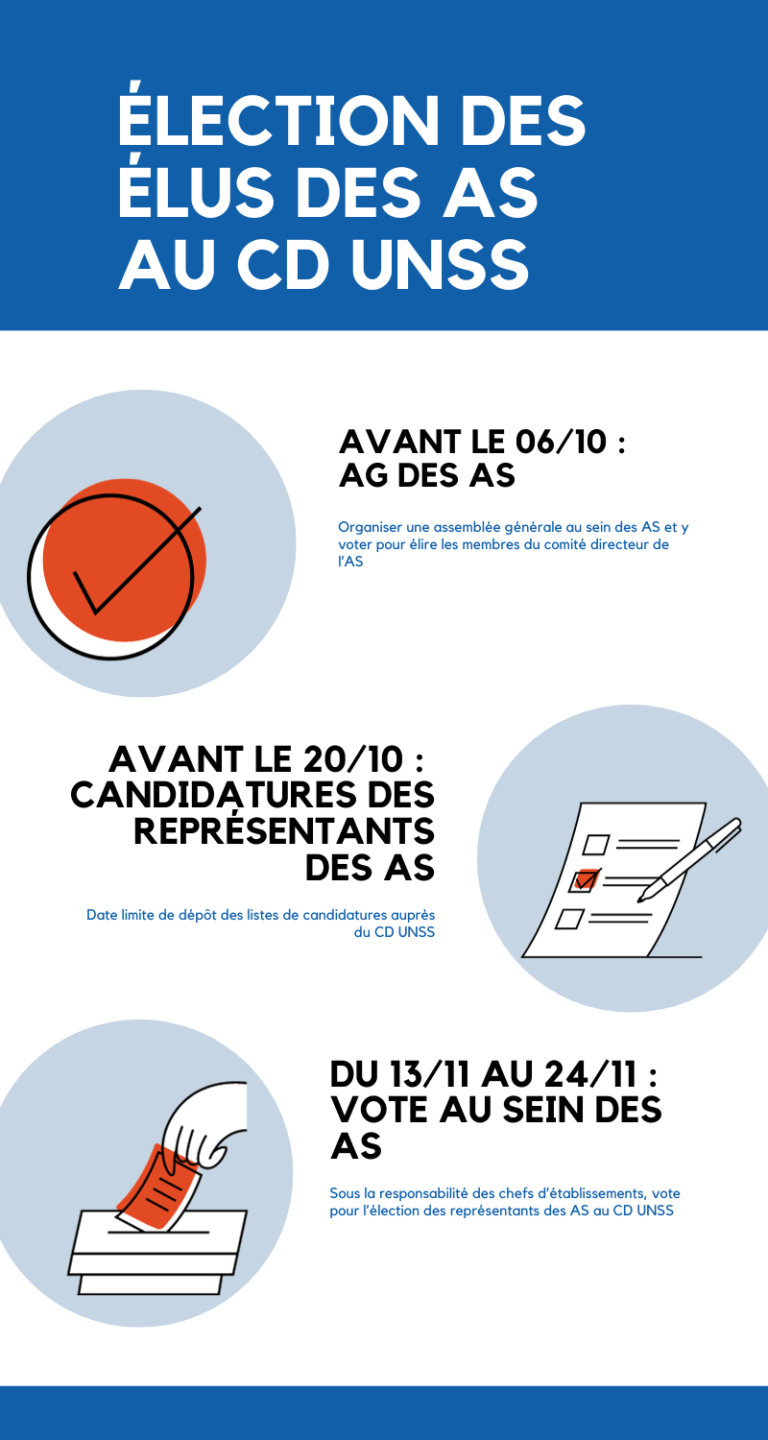 ÉLECTION DES ÉLUS DES AS AU CD UNSS

AVANT LE 06/10 : AG DES AS

Organiser une assemblée générale au sein des AS et y voter pour élire les membres du comité directeur de l'AS

AVANT LE 20/10 : CANDIDATURES DES REPRÉSENTANTS DES AS

Date limite de dépôt des listes de candidatures auprès du CD UNSS

DU 13/11 AU 24/11 : VOTE AU SEIN DES AS

Sous la responsabilité des chefs d'établissements, vote pour l'élection des représentants des AS au CD UNSS